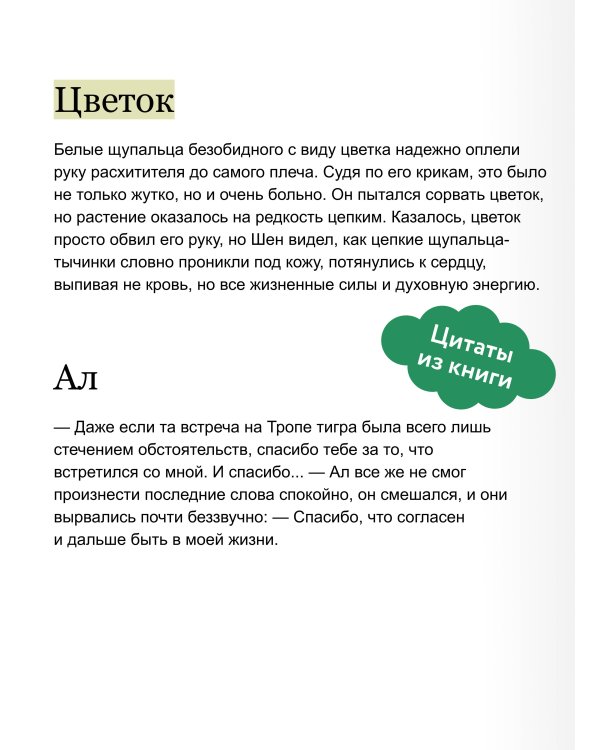 Цветок

Белые щупальца безобидного с виду цветка надежно оплели руку расхитителя до самого плеча. Судя по его крикам, это было не только жутко, но и очень больно. Он пытался сорвать цветок, но растение оказалось на редкость цепким. Казалось, цветок просто обвил его руку, но Шен видел, как цепкие щупальца-тычинки словно проникли под кожу, потянулись к сердцу, выпивая не кровь, но все жизненные силы и духовную энергию.

Цитаты из книги

Ал

— Даже если та встреча на Тропе тигра была всего лишь стечением обстоятельств, спасибо тебе за то, что встретился со мной. И спасибо... — Ал все же не смог произнести последние слова спокойно, он смешался, и они вырвались почти беззвучно: — Спасибо, что согласен и дальше быть в моей жизни.